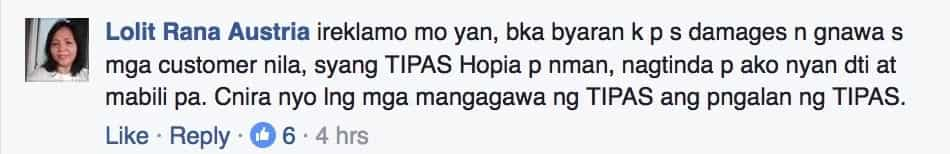 Lolit Rana Austria ireklamo mo yan, bka byaran k p s damages n gnawa s mga customer nila, syang TIPAS Hopia p nman, nagtinda p ako nyan dti at mabili pa. Cnira nyo lng mga mangagawa ng TIPAS ang pngalan ng TIPAS.

Like · Reply · 6 · 4 hrs